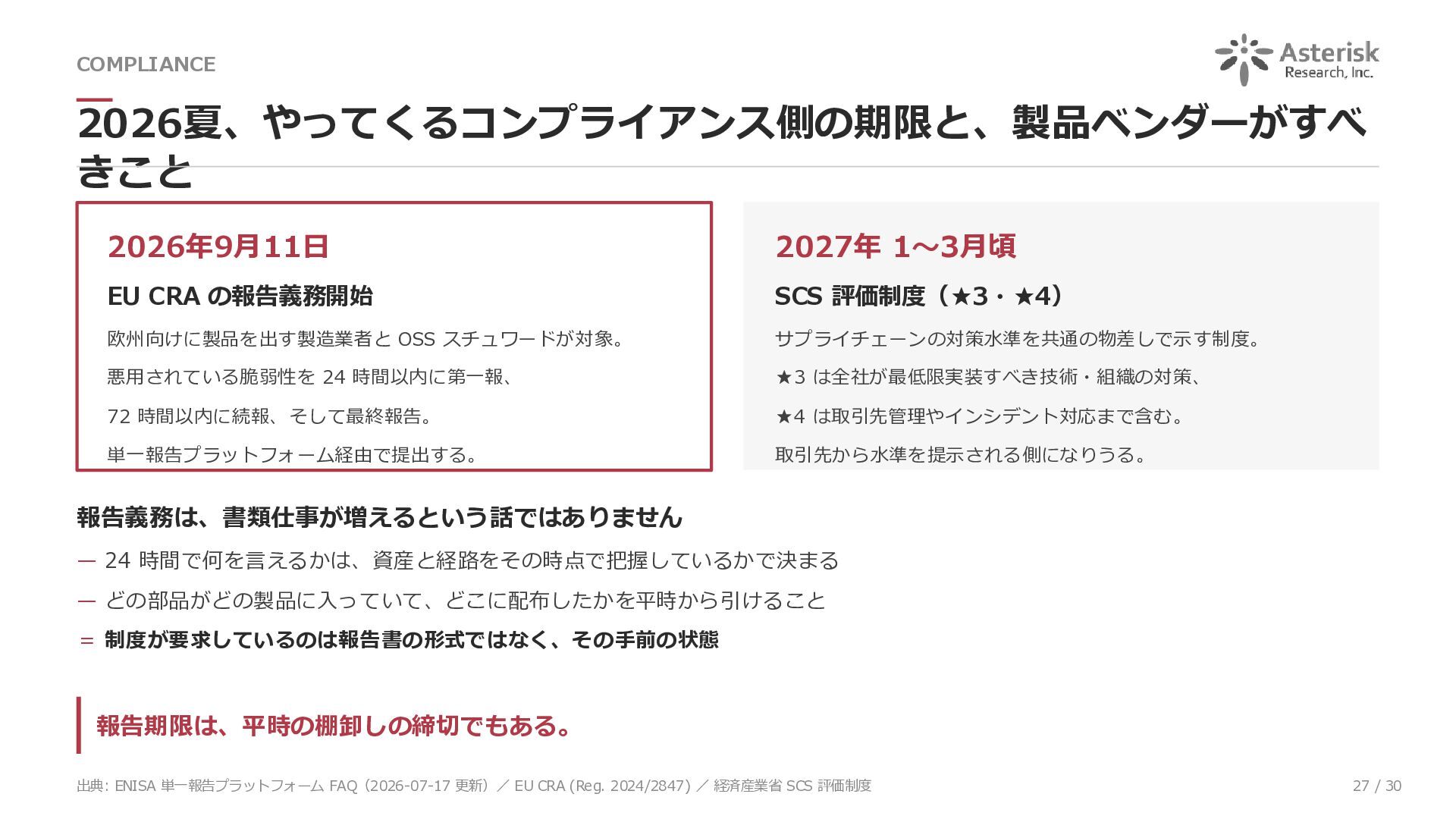 COMPLIANCE

Asterisk Research, Inc.

2026夏、やってくるコンプライアンス側の期限と、製品ベンダーがすべきこと

2026年9月11日

EU CRA の報告義務開始

欧州向けに製品を出す製造業者と OSS スチュワードが対象。

悪用されている脆弱性を 24 時間以内に第一報、

72 時間以内に続報、そして最終報告。

単一報告プラットフォーム経由で提出する。

2027年 1〜3月頃

SCS 評価制度（★3・★4）

サプライチェーンの対策水準を共通の物差しで示す制度。

★3 は全社が最低限実装すべき技術・組織の対策、

★4 は取引先管理やインシデント対応まで含む。

取引先から水準を提示される側になりうる。

報告義務は、書類仕事が増えるという話ではありません

— 24 時間で何を言えるかは、資産と経路をその時点で把握しているかで決まる

— どの部品がどの製品に入っていて、どこに配布したかを平時から引けること

= 制度が要求しているのは報告書の形式ではなく、その手前の状態

報告期限は、平時の棚卸しの締切でもある。

出典: ENISA 単一報告プラットフォーム FAQ（2026-07-17 更新）／ EU CRA (Reg. 2024/2847) ／ 経済産業省 SCS 評価制度

27 / 30